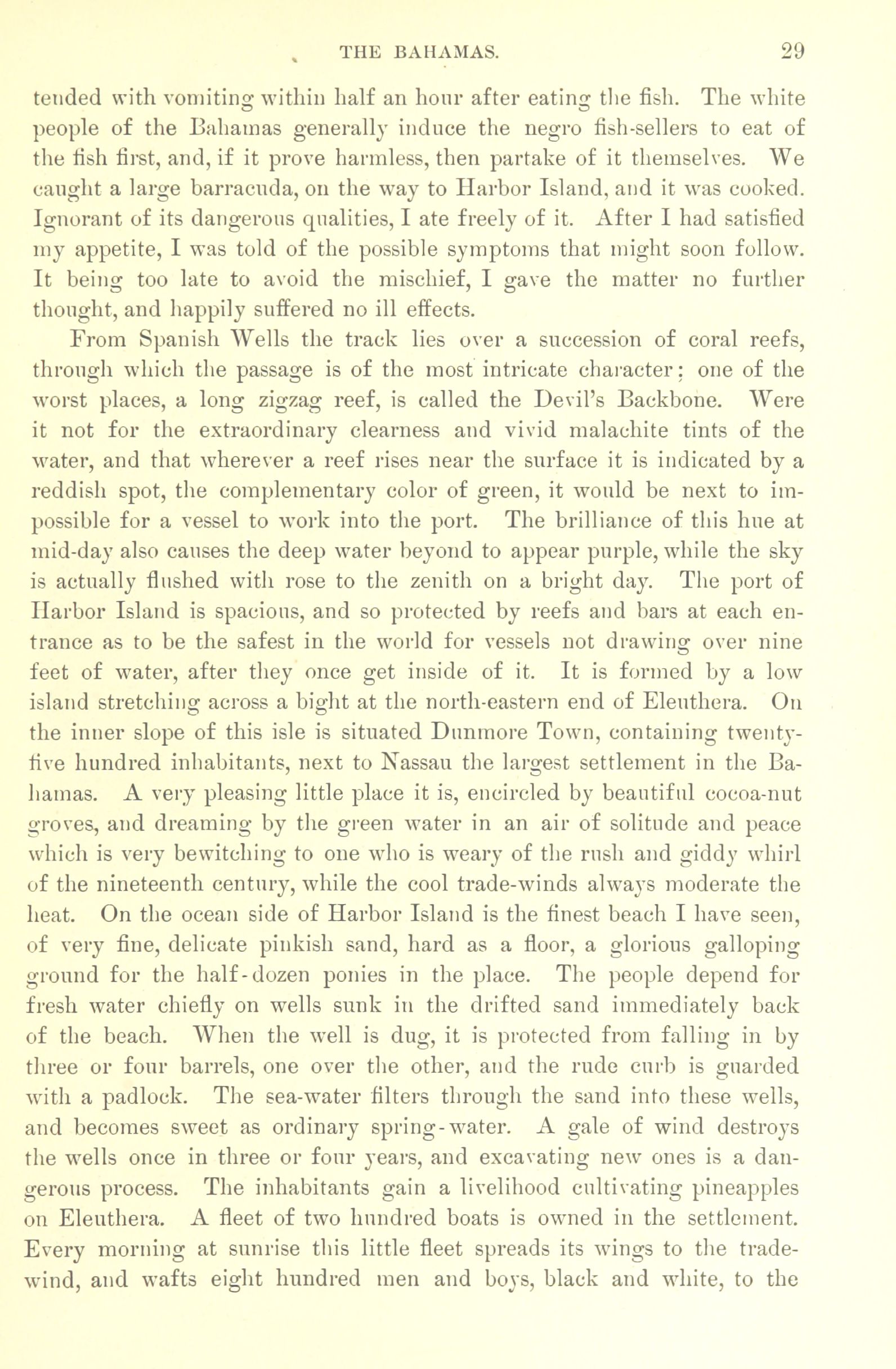 THE BAHAMAS. 29

tended with vomiting within half an hour after eating the fish. The white people of the Bahamas generally induce the negro fish-sellers to eat of the fish first, and, if it prove harmless, then partake of it themselves. We caught a large barracuda, on the way to Harbor Island, and it was cooked. Ignorant of its dangerous qualities, I ate freely of it. After I had satisfied my appetite, I was told of the possible symptoms that might soon follow. It being too late to avoid the mischief, I gave the matter no further thought, and happily suffered no ill effects.

From Spanish Wells the track lies over a succession of coral reefs, through which the passage is of the most intricate character; one of the worst places, a long zigzag reef, is called the Devil's Backbone. Were it not for the extraordinary clearness and vivid malachite tints of the water, and that wherever a reef rises near the surface it is indicated by a reddish spot, the complementary color of green, it would be next to impossible for a vessel to work into the port. The brilliance of this hue at mid-day also causes the deep water beyond to appear purple, while the sky is actually flushed with rose to the zenith on a bright day. The port of Harbor Island is spacious, and so protected by reefs and bars at each entrance as to be the safest in the world for vessels not drawing over nine feet of water, after they once get inside of it. It is formed by a low island stretching across a bight at the north-eastern end of Eleuthera. On the inner slope of this isle is situated Dunmore Town, containing twenty-five hundred inhabitants, next to Nassau the largest settlement in the Bahamas. A very pleasing little place it is, encircled by beautiful cocoa-nut groves, and dreaming by the green water in an air of solitude and peace which is very bewitching to one who is weary of the rush and giddy whirl of the nineteenth century, while the cool trade-winds always moderate the heat. On the ocean side of Harbor Island is the finest beach I have seen, of very fine, delicate pinkish sand, hard as a floor, a glorious galloping ground for the half-dozen ponies in the place. The people depend for fresh water chiefly on wells sunk in the drifted sand immediately back of the beach. When the well is dug, it is protected from falling in by three or four barrels, one over the other, and the rude curb is guarded with a padlock. The sea-water filters through the sand into these wells, and becomes sweet as ordinary spring-water. A gale of wind destroys the wells once in three or four years, and excavating new ones is a dangerous process. The inhabitants gain a livelihood cultivating pineapples on Eleuthera. A fleet of two hundred boats is owned in the settlement. Every morning at sunrise this little fleet spreads its wings to the trade-wind, and wafts eight hundred men and boys, black and white, to the